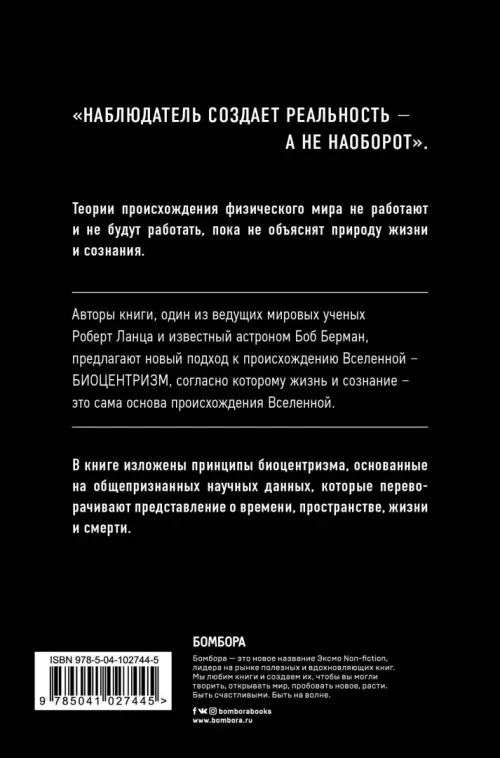 «НАБЛЮДАТЕЛЬ СОЗДАЕТ РЕАЛЬНОСТЬ — А НЕ НАОБОРОТ».

Теории происхождения физического мира не работают и не будут работать, пока не объяснят природу жизни и сознания.

Авторы книги, один из ведущих мировых ученых Роберт Ланца и известный астроном Боб Берман, предлагают новый подход к происхождению Вселенной – БИОЦЕНТРИЗМ, согласно которому жизнь и сознание – это сама основа происхождения Вселенной.

В книге изложены принципы биоцентризма, основанные на общепризнанных научных данных, которые переворачивают представление о времени, пространстве, жизни и смерти.

ISBN 978-5-04-102744-5

9 785041 027445 >

БОМБОРА

Бомбора — это новое название Эксмо Non-fiction, лидера на рынке полезных и вдохновляющих книг. Мы любим книги и создаем их, чтобы вы могли творить, открывать мир, пробовать новое, расти. Быть счастливыми. Быть на волне.

bomborabooks
www.bombora.ru